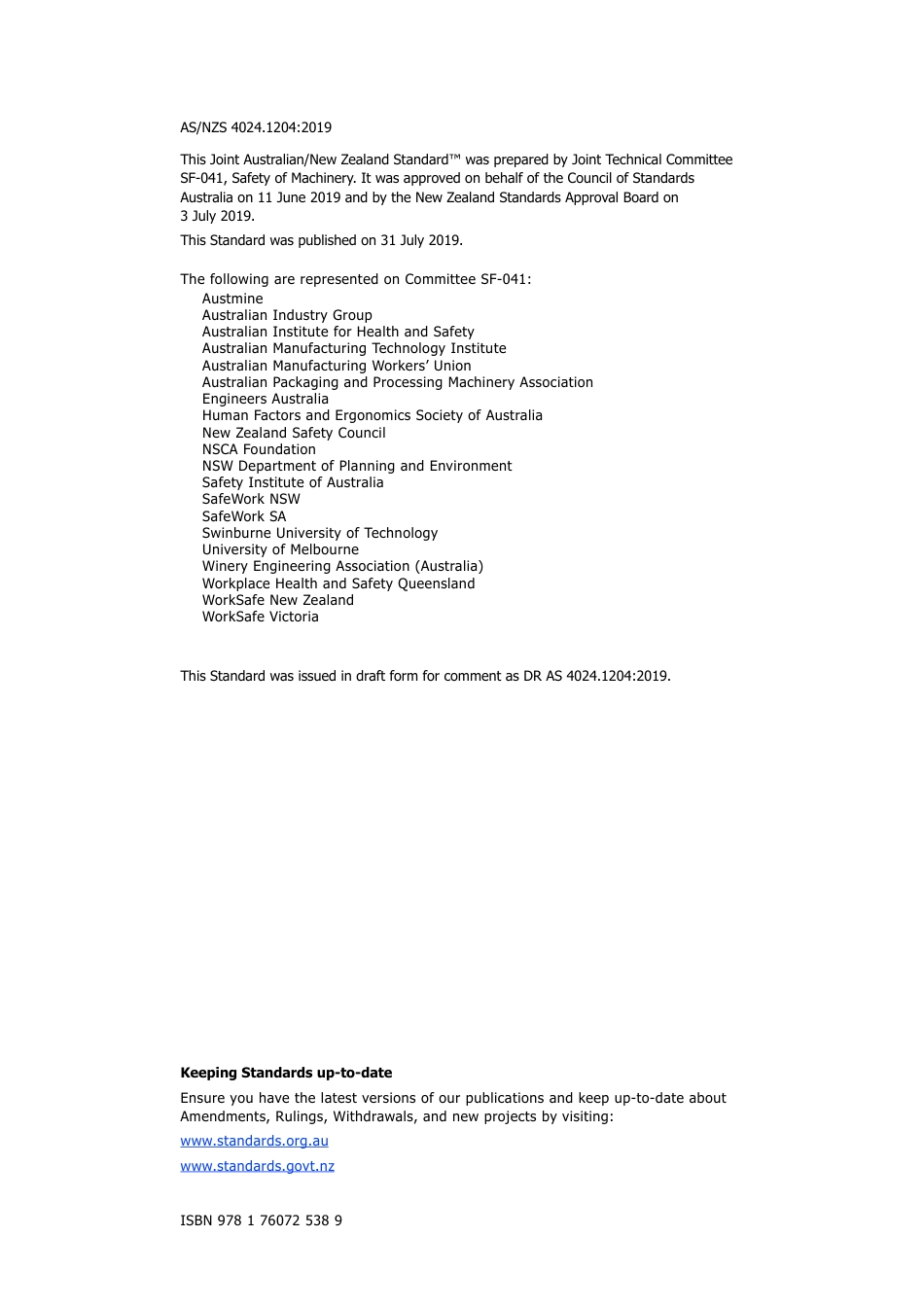 AS/NZS 4024.1204:2019

This Joint Australian/New Zealand Standard™ was prepared by Joint Technical Committee SF-041, Safety of Machinery. It was approved on behalf of the Council of Standards Australia on 11 June 2019 and by the New Zealand Standards Approval Board on 3 July 2019.

This Standard was published on 31 July 2019.

The following are represented on Committee SF-041:
Austmine
Australian Industry Group
Australian Institute for Health and Safety
Australian Manufacturing Technology Institute
Australian Manufacturing Workers' Union
Australian Packaging and Processing Machinery Association
Engineers Australia
Human Factors and Ergonomics Society of Australia
New Zealand Safety Council
NSCA Foundation
NSW Department of Planning and Environment
Safety Institute of Australia
SafeWork NSW
SafeWork SA
Swinburne University of Technology
University of Melbourne
Winery Engineering Association (Australia)
Workplace Health and Safety Queensland
WorkSafe New Zealand
WorkSafe Victoria

This Standard was issued in draft form for comment as DR AS 4024.1204:2019.

Keeping Standards up-to-date

Ensure you have the latest versions of our publications and keep up-to-date about Amendments, Rulings, Withdrawals, and new projects by visiting:

www.standards.org.au

www.standards.govt.nz

ISBN 978 1 76072 538 9